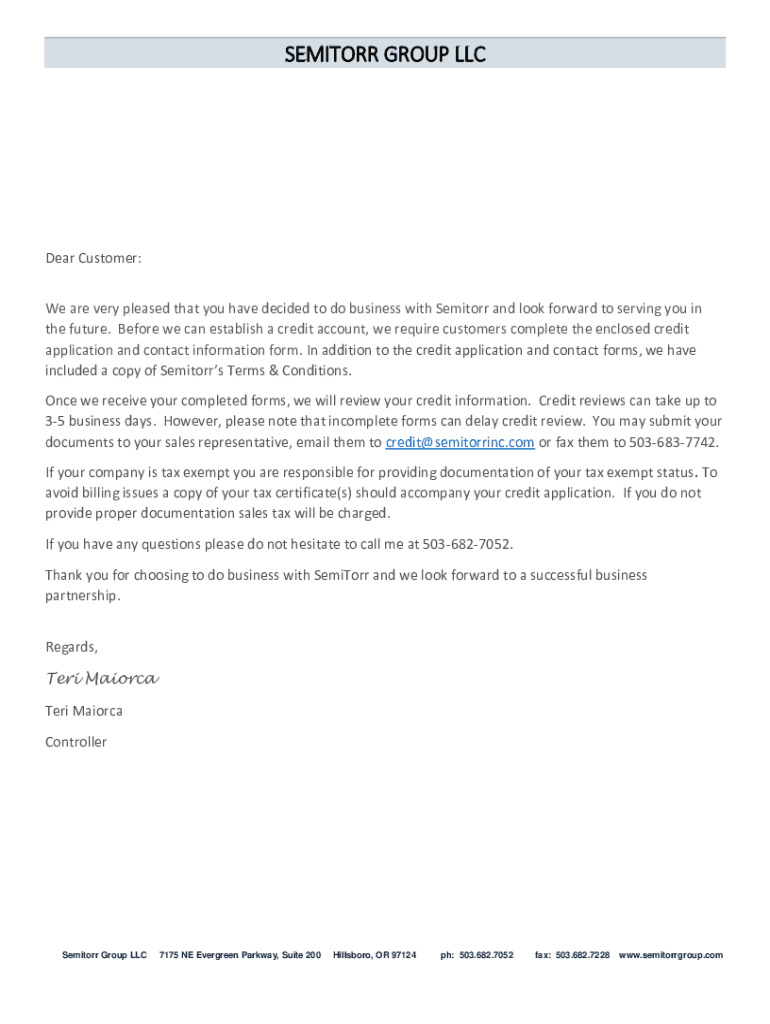 SEMITORR GROUP LLC

Dear Customer:

We are very pleased that you have decided to do business with Semitorr and look forward to serving you in the future. Before we can establish a credit account, we require customers complete the enclosed credit application and contact information form. In addition to the credit application and contact forms, we have included a copy of Semitorr's Terms & Conditions.

Once we receive your completed forms, we will review your credit information. Credit reviews can take up to 3-5 business days. However, please note that incomplete forms can delay credit review. You may submit your documents to your sales representative, email them to credit@semitorrinc.com or fax them to 503-683-7742.

If your company is tax exempt you are responsible for providing documentation of your tax exempt status. To avoid billing issues a copy of your tax certificate(s) should accompany your credit application. If you do not provide proper documentation sales tax will be charged.

If you have any questions please do not hesitate to call me at 503-682-7052.

Thank you for choosing to do business with SemiTorr and we look forward to a successful business partnership.

Regards,

Teri Maiorca

Teri Maiorca

Controller

Semitorr Group LLC 7175 NE Evergreen Parkway, Suite 200 Hillsboro, OR 97124 ph: 503.682.7052 fax: 503.682.7228 www.semitorrgroup.com